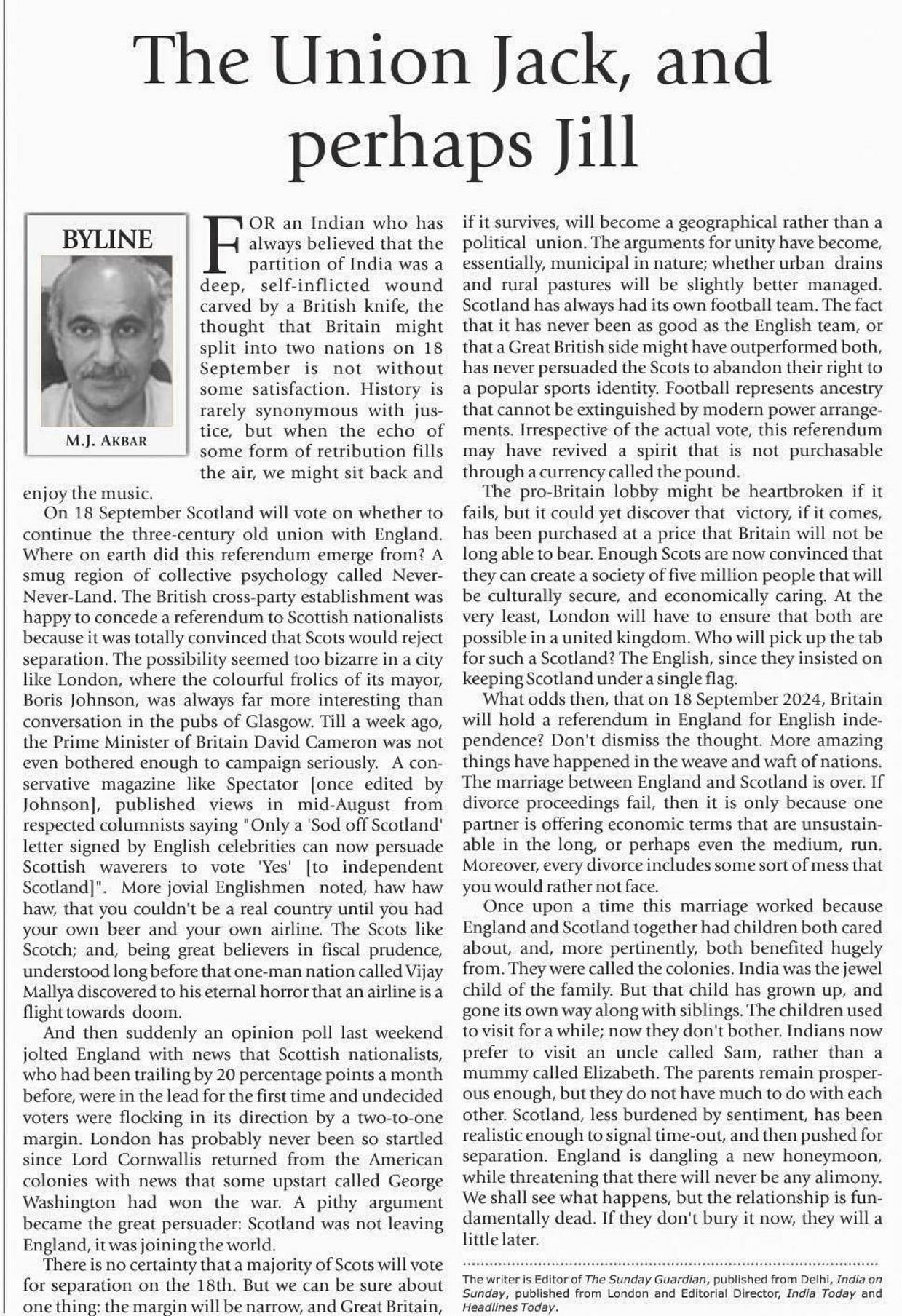 The Union Jack, and perhaps Jill

BYLINE

M.J. AKBAR

FOR an Indian who has always believed that the partition of India was a deep, self-inflicted wound carved by a British knife, the thought that Britain might split into two nations on 18 September is not without some satisfaction. History is rarely synonymous with justice, but when the echo of some form of retribution fills the air, we might sit back and enjoy the music.

On 18 September Scotland will vote on whether to continue the three-century old union with England. Where on earth did this referendum emerge from? A smug region of collective psychology called Never-Never-Land. The British cross-party establishment was happy to concede a referendum to Scottish nationalists because it was totally convinced that Scots would reject separation. The possibility seemed too bizarre in a city like London, where the colourful frolics of its mayor, Boris Johnson, was always far more interesting than conversation in the pubs of Glasgow. Till a week ago, the Prime Minister of Britain David Cameron was not even bothered enough to campaign seriously. A conservative magazine like Spectator [once edited by Johnson], published views in mid-August from respected columnists saying "Only a 'Sod off Scotland' letter signed by English celebrities can now persuade Scottish waverers to vote 'Yes' [to independent Scotland]". More jovial Englishmen noted, haw haw haw, that you couldn't be a real country until you had your own beer and your own airline. The Scots like Scotch; and, being great believers in fiscal prudence, understood long before that one-man nation called Vijay Mallya discovered to his eternal horror that an airline is a flight towards doom.

And then suddenly an opinion poll last weekend jolted England with news that Scottish nationalists, who had been trailing by 20 percentage points a month before, were in the lead for the first time and undecided voters were flocking in its direction by a two-to-one margin. London has probably never been so startled since Lord Cornwallis returned from the American colonies with news that some upstart called George Washington had won the war. A pithy argument became the great persuader: Scotland was not leaving England, it was joining the world.

There is no certainty that a majority of Scots will vote for separation on the 18th. But we can be sure about one thing: the margin will be narrow, and Great Britain, if it survives, will become a geographical rather than a political union. The arguments for unity have become, essentially, municipal in nature; whether urban drains and rural pastures will be slightly better managed. Scotland has always had its own football team. The fact that it has never been as good as the English team, or that a Great British side might have outperformed both, has never persuaded the Scots to abandon their right to a popular sports identity. Football represents ancestry that cannot be extinguished by modern power arrangements. Irrespective of the actual vote, this referendum may have revived a spirit that is not purchasable through a currency called the pound.

The pro-Britain lobby might be heartbroken if it fails, but it could yet discover that victory, if it comes, has been purchased at a price that Britain will not be long able to bear. Enough Scots are now convinced that they can create a society of five million people that will be culturally secure, and economically caring. At the very least, London will have to ensure that both are possible in a united kingdom. Who will pick up the tab for such a Scotland? The English, since they insisted on keeping Scotland under a single flag.

What odds then, that on 18 September 2024, Britain will hold a referendum in England for English independence? Don't dismiss the thought. More amazing things have happened in the weave and waft of nations. The marriage between England and Scotland is over. If divorce proceedings fail, then it is only because one partner is offering economic terms that are unsustainable in the long, or perhaps even the medium, run. Moreover, every divorce includes some sort of mess that you would rather not face.

Once upon a time this marriage worked because England and Scotland together had children both cared about, and, more pertinently, both benefited hugely from. They were called the colonies. India was the jewel child of the family. But that child has grown up, and gone its own way along with siblings. The children used to visit for a while; now they don't bother. Indians now prefer to visit an uncle called Sam, rather than a mummy called Elizabeth. The parents remain prosperous enough, but they do not have much to do with each other. Scotland, less burdened by sentiment, has been realistic enough to signal time-out, and then pushed for separation. England is dangling a new honeymoon, while threatening that there will never be any alimony. We shall see what happens, but the relationship is fundamentally dead. If they don't bury it now, they will a little later.

The writer is Editor of The Sunday Guardian, published from Delhi, India on Sunday, published from London and Editorial Director, India Today and Headlines Today.